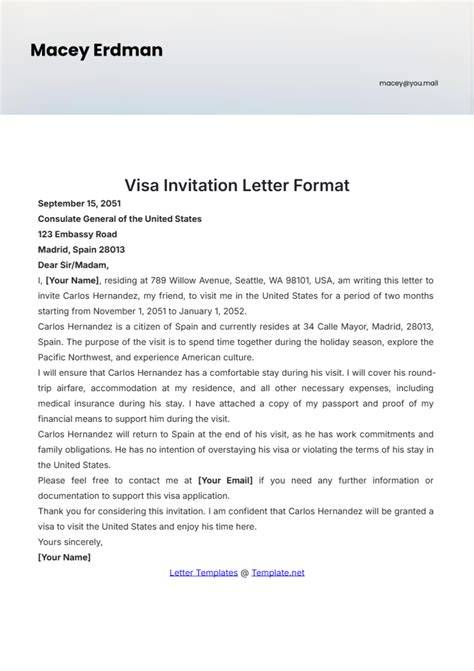 Macey Erdman

macey@you.mail

Visa Invitation Letter Format

September 15, 2051

Consulate General of the United States

123 Embassy Road

Madrid, Spain 28013

Dear Sir/Madam,

I, [Your Name], residing at 789 Willow Avenue, Seattle, WA 98101, USA, am writing this letter to invite Carlos Hernandez, my friend, to visit me in the United States for a period of two months starting from November 1, 2051 to January 1, 2052.

Carlos Hernandez is a citizen of Spain and currently resides at 34 Calle Mayor, Madrid, 28013, Spain. The purpose of the visit is to spend time together during the holiday season, explore the Pacific Northwest, and experience American culture.

I will ensure that Carlos Hernandez has a comfortable stay during his visit. I will cover his round-trip airfare, accommodation at my residence, and all other necessary expenses, including medical insurance during his stay. I have attached a copy of my passport and proof of my financial means to support him during the visit.

Carlos Hernandez will return to Spain at the end of his visit, as he has work commitments and family obligations. He has no intention of overstaying his visa or violating the terms of his stay in the United States.

Please feel free to contact me at [Your Email] if you need any further information or documentation to support this visa application.

Thank you for considering this invitation. I am confident that Carlos Hernandez will be granted a visa to visit the United States and enjoy his time here.

Yours sincerely,

[Your Name]

Letter Templates @ Template.net